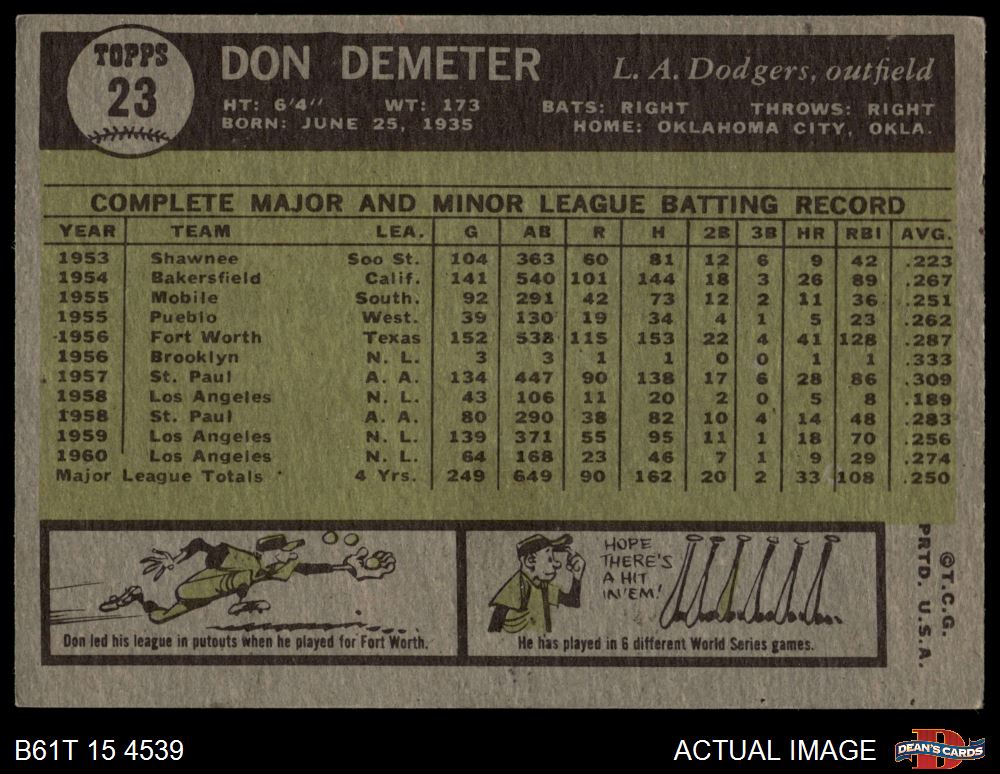 TOPPS
23

DON DEMETER

L. A. Dodgers, outfield

HT: 6'4" WT: 173 BATS: RIGHT THROWS: RIGHT
BORN: JUNE 25, 1935 HOME: OKLAHOMA CITY, OKLA.

COMPLETE MAJOR AND MINOR LEAGUE BATTING RECORD

| YEAR | TEAM | LEA. | G | AB | R | H | 2B | 3B | HR | RBI | AVG. |
|---|---|---|---|---|---|---|---|---|---|---|---|
| 1953 | Shawnee | Soo St. | 104 | 363 | 60 | 81 | 12 | 6 | 9 | 42 | .223 |
| 1954 | Bakersfield | Calif. | 141 | 540 | 101 | 144 | 18 | 3 | 26 | 89 | .267 |
| 1955 | Mobile | South. | 92 | 291 | 42 | 73 | 12 | 2 | 11 | 36 | .251 |
| 1955 | Pueblo | West. | 39 | 130 | 19 | 34 | 4 | 1 | 5 | 23 | .262 |
| 1956 | Fort Worth | Texas | 152 | 538 | 115 | 153 | 22 | 4 | 41 | 128 | .287 |
| 1956 | Brooklyn | N. L. | 3 | 3 | 1 | 1 | 0 | 0 | 1 | 1 | .333 |
| 1957 | St. Paul | A. A. | 134 | 447 | 90 | 138 | 17 | 6 | 28 | 86 | .309 |
| 1958 | Los Angeles | N. L. | 43 | 106 | 11 | 20 | 2 | 0 | 5 | 8 | .189 |
| 1958 | St. Paul | A. A. | 80 | 290 | 38 | 82 | 10 | 4 | 14 | 48 | .283 |
| 1959 | Los Angeles | N. L. | 139 | 371 | 55 | 95 | 11 | 1 | 18 | 70 | .256 |
| 1960 | Los Angeles | N. L. | 64 | 168 | 23 | 46 | 7 | 1 | 9 | 29 | .274 |
| Major League Totals | | 4 Yrs. | 249 | 649 | 90 | 162 | 20 | 2 | 33 | 108 | .250 |

Don led his league in putouts when he played for Fort Worth.

HOPE THERE'S A HIT IN'EM!

He has played in 6 different World Series games.

©T.C.G.
PRTD. U.S.A.

B61T 15 4539

ACTUAL IMAGE

DEAN'S CARDS